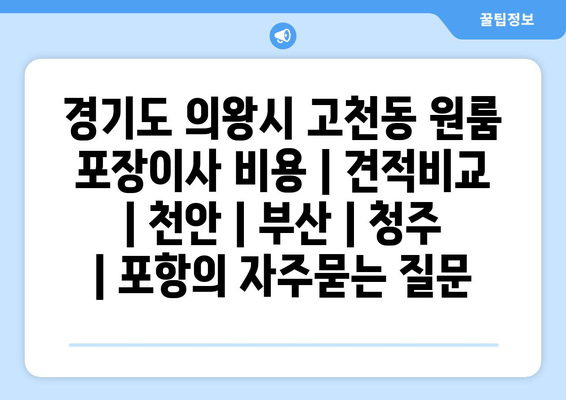 꿀팁정보

경기도 의왕시 고천동 원룸 포장이사 비용 | 견적비교 | 천안 | 부산 | 청주 | 포항의 자주묻는 질문